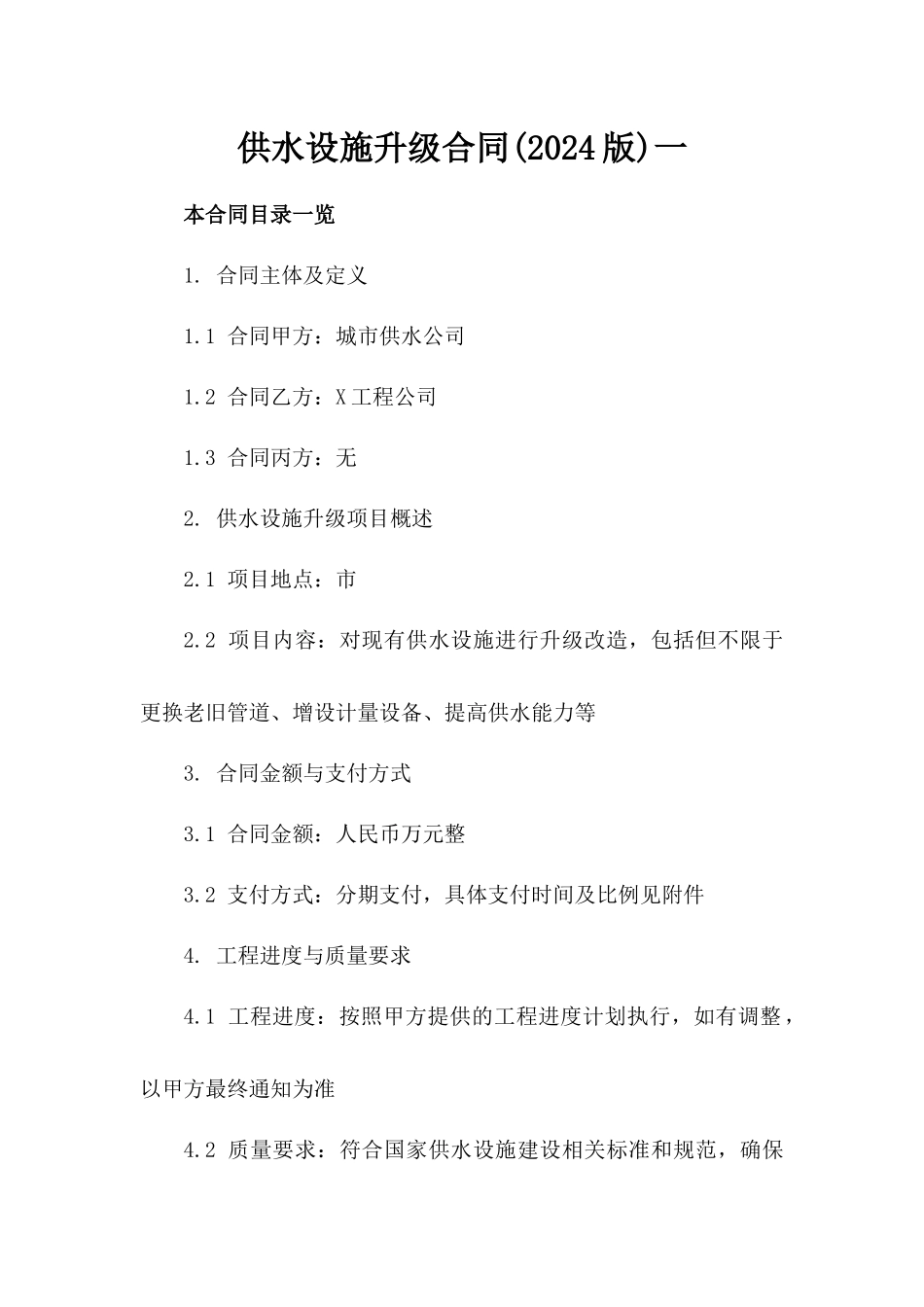 供水设施升级合同(2024版)一

本合同目录一览

1. 合同主体及定义

1.1 合同甲方：城市供水公司

1.2 合同乙方：X工程公司

1.3 合同丙方：无

2. 供水设施升级项目概述

2.1 项目地点：市

2.2 项目内容：对现有供水设施进行升级改造，包括但不限于更换老旧管道、增设计量设备、提高供水能力等

3. 合同金额与支付方式

3.1 合同金额：人民币万元整

3.2 支付方式：分期支付，具体支付时间及比例见附件

4. 工程进度与质量要求

4.1 工程进度：按照甲方提供的工程进度计划执行，如有调整，以甲方最终通知为准

4.2 质量要求：符合国家供水设施建设相关标准和规范，确保